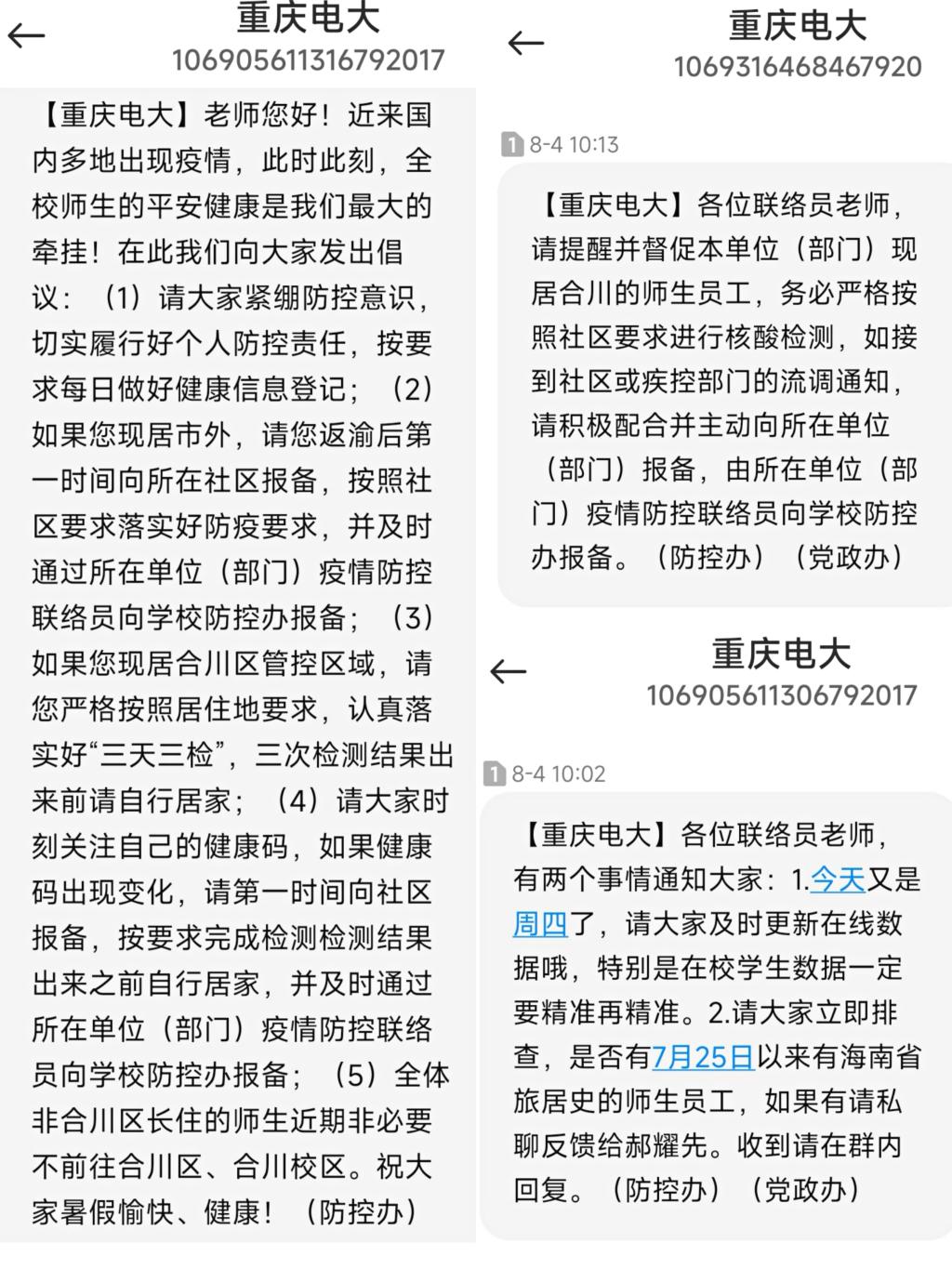 ←
重庆电大
106905611316792017

【重庆电大】老师您好！近来国内多地出现疫情，此时此刻，全校师生的平安健康是我们最大的牵挂！在此我们向大家发出倡议：（1）请大家紧绷防控意识，切实履行好个人防控责任，按要求每日做好健康信息登记；（2）如果您现居市外，请您返渝后第一时间向所在社区报备，按照社区要求落实好防疫要求，并及时通过所在单位（部门）疫情防控联络员向学校防控办报备；（3）如果您现居合川区管控区域，请您严格按照居住地要求，认真落实好“三天三检”，三次检测结果出来前请自行居家；（4）请大家时刻关注自己的健康码，如果健康码出现变化，请第一时间向社区报备，按要求完成检测检测结果出来之前自行居家，并及时通过所在单位（部门）疫情防控联络员向学校防控办报备；（5）全体非合川区长住的师生近期非必要不前往合川区、合川校区。祝大家暑假愉快、健康！（防控办）

←
重庆电大
1069316468467920

1 8-4 10:13

【重庆电大】各位联络员老师，请提醒并督促本单位（部门）现居合川的师生员工，务必严格按照社区要求进行核酸检测，如接到社区或疾控部门的流调通知，请积极配合并主动向所在单位（部门）报备，由所在单位（部门）疫情防控联络员向学校防控办报备。（防控办）（党政办）

←
重庆电大
106905611306792017

1 8-4 10:02

【重庆电大】各位联络员老师，有两个事情通知大家：1.今天又是周四了，请大家及时更新在线数据哦，特别是在校学生数据一定要精准再精准。2.请大家立即排查，是否有7月25日以来有海南省旅居史的师生员工，如果有请私聊反馈给郝耀先。收到请在群内回复。（防控办）（党政办）